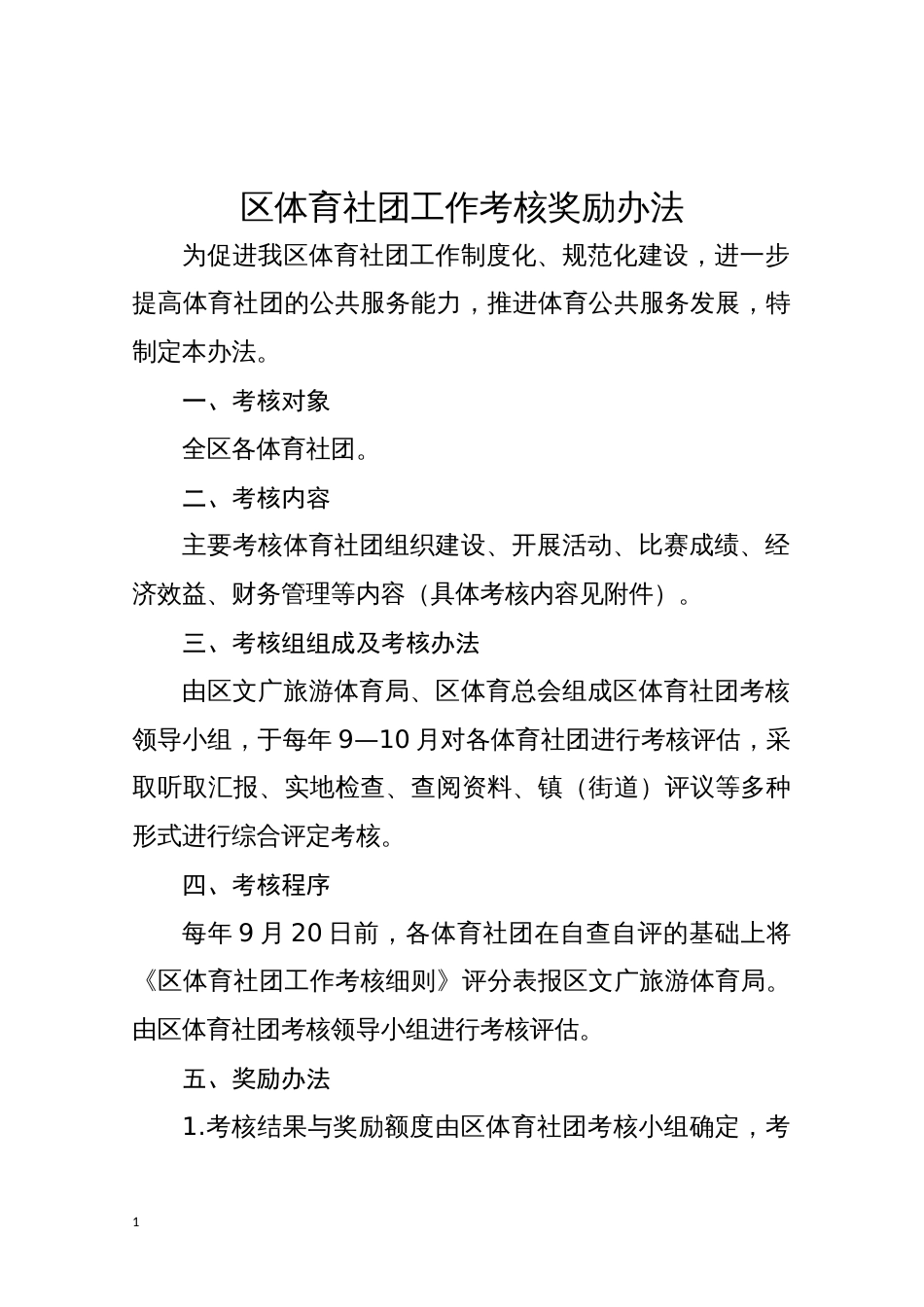 区体育社团工作考核奖励办法

为促进我区体育社团工作制度化、规范化建设，进一步提高体育社团的公共服务能力，推进体育公共服务发展，特制定本办法。

一、考核对象

全区各体育社团。

二、考核内容

主要考核体育社团组织建设、开展活动、比赛成绩、经济效益、财务管理等内容（具体考核内容见附件）。

三、考核组组成及考核办法

由区文广旅游体育局、区体育总会组成区体育社团考核领导小组，于每年 9—10 月对各体育社团进行考核评估，采取听取汇报、实地检查、查阅资料、镇（街道）评议等多种形式进行综合评定考核。

四、考核程序

每年 9 月 20 日前，各体育社团在自查自评的基础上将《区体育社团工作考核细则》评分表报区文广旅游体育局。由区体育社团考核领导小组进行考核评估。

五、奖励办法

1.考核结果与奖励额度由区体育社团考核小组确定，考

1